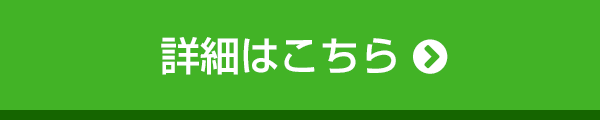 詳細はこちら